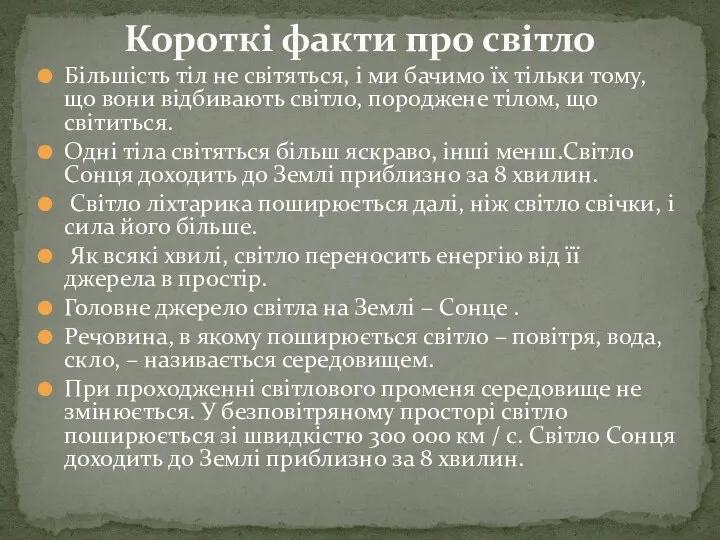 Короткі факти про світло

Більшість тіл не світяться, і ми бачимо їх тільки тому, що вони відбивають світло, породжене тілом, що світиться.

Одні тіла світяться більш яскраво, інші менш.Світло Сонця доходить до Землі приблизно за 8 хвилин.

Світло ліхтарика поширюється далі, ніж світло свічки, і сила його більше.

Як всякі хвилі, світло переносить енергію від її джерела в простір.

Головне джерело світла на Землі – Сонце .

Речовина, в якому поширюється світло – повітря, вода, скло, – називається середовищем.

При проходженні світлового променя середовище не змінюється. У безповітряному просторі світло поширюється зі швидкістю 300 000 км / с. Світло Сонця доходить до Землі приблизно за 8 хвилин.